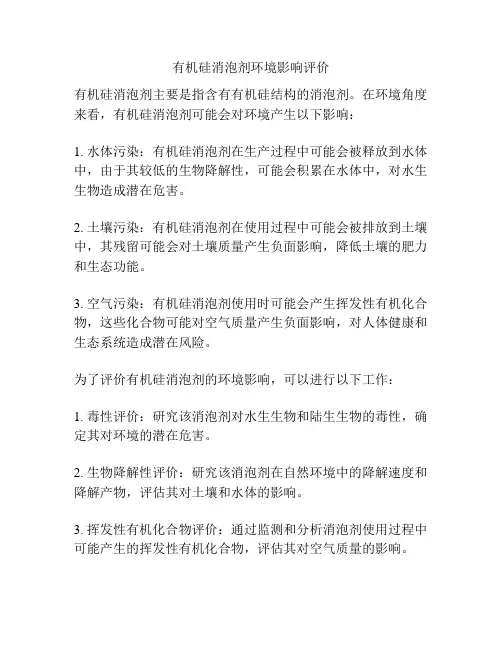 有机硅消泡剂环境影响评价

有机硅消泡剂主要是指含有有机硅结构的消泡剂。在环境角度来看，有机硅消泡剂可能会对环境产生以下影响：

1. 水体污染：有机硅消泡剂在生产过程中可能会被释放到水体中，由于其较低的生物降解性，可能会积累在水体中，对水生生物造成潜在危害。

2. 土壤污染：有机硅消泡剂在使用过程中可能会被排放到土壤中，其残留可能会对土壤质量产生负面影响，降低土壤的肥力和生态功能。

3. 空气污染：有机硅消泡剂使用时可能会产生挥发性有机化合物，这些化合物可能对空气质量产生负面影响，对人体健康和生态系统造成潜在风险。

为了评价有机硅消泡剂的环境影响，可以进行以下工作：

1. 毒性评价：研究该消泡剂对水生生物和陆生生物的毒性，确定其对环境的潜在危害。

2. 生物降解性评价：研究该消泡剂在自然环境中的降解速度和降解产物，评估其对土壤和水体的影响。

3. 挥发性有机化合物评价：通过监测和分析消泡剂使用过程中可能产生的挥发性有机化合物，评估其对空气质量的影响。